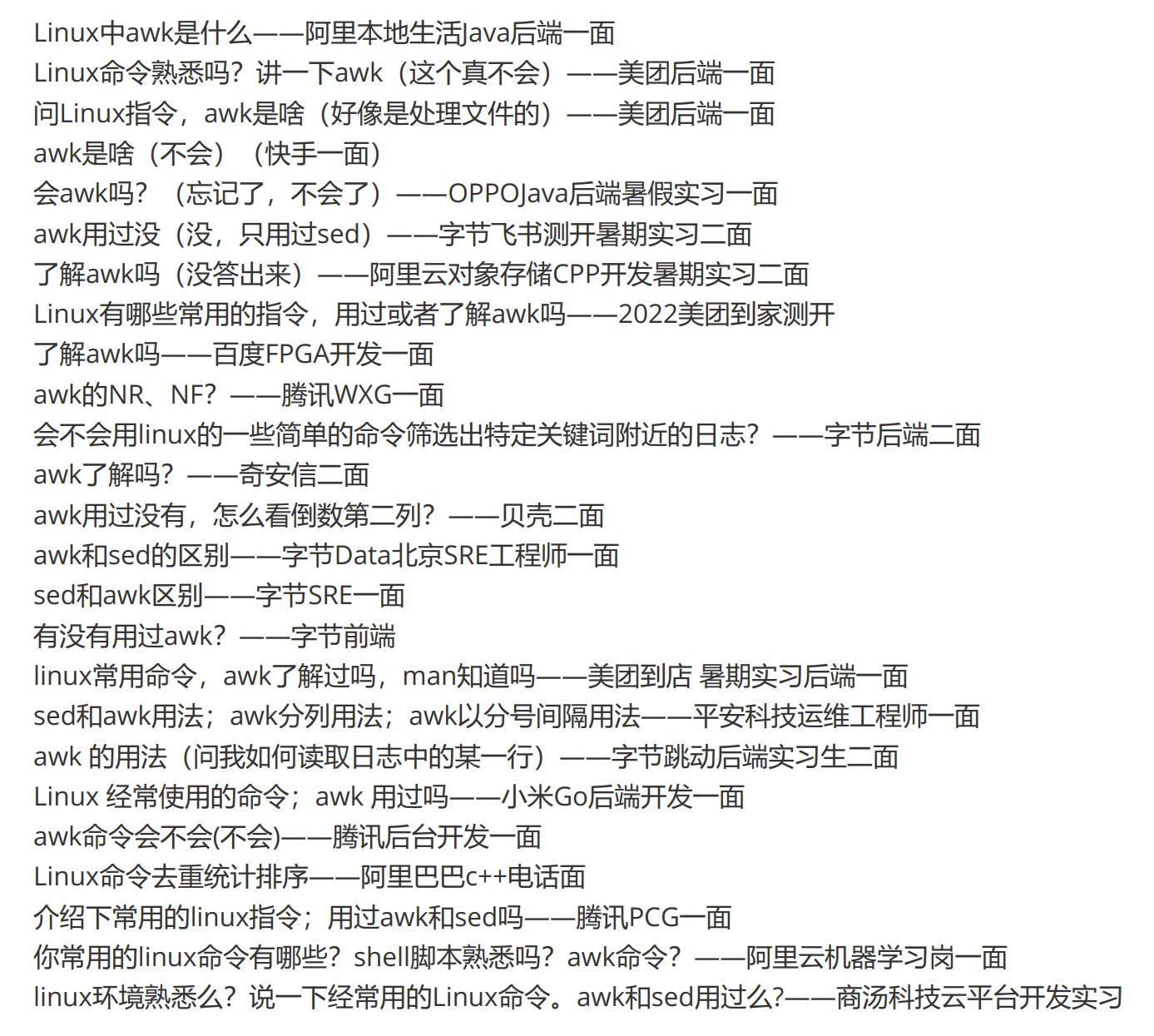 Linux中awk是什么——阿里本地生活Java后端一面
Linux命令熟悉吗？讲一下awk（这个真不会）——美团后端一面
问Linux指令，awk是啥（好像是处理文件的）——美团后端一面
awk是啥（不会）（快手一面）
会awk吗？（忘记了，不会了）——OPPOJava后端暑假实习一面
awk用过没（没，只用过sed）——字节飞书测开暑期实习二面
了解awk吗（没答出来）——阿里云对象存储CPP开发暑期实习二面
Linux有哪些常用的指令，用过或者了解awk吗——2022美团到家测开
了解awk吗——百度FPGA开发一面
awk的NR、NF？——腾讯WXG一面
会不会用linux的一些简单的命令筛选出特定关键词附近的日志？——字节后端二面
awk了解吗？——奇安信二面
awk用过没有，怎么看倒数第二列？——贝壳二面
awk和sed的区别——字节Data北京SRE工程师一面
sed和awk区别——字节SRE一面
有没有用过awk？——字节前端
linux常用命令，awk了解过吗，man知道吗——美团到店 暑期实习后端一面
sed和awk用法；awk分列用法；awk以分号间隔用法——平安科技运维工程师一面
awk 的用法（问我如何读取日志中的某一行）——字节跳动后端实习生二面
Linux 经常使用的命令；awk 用过吗——小米Go后端开发一面
awk命令会不会(不会)——腾讯后台开发一面
Linux命令去重统计排序——阿里巴巴c++电话面
介绍下常用的linux指令；用过awk和sed吗——腾讯PCG一面
你常用的linux命令有哪些？shell脚本熟悉吗？awk命令？——阿里云机器学习岗一面
linux环境熟悉么？说一下经常用的Linux命令。awk和sed用过么?——商汤科技云平台开发实习